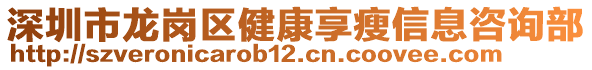 深圳市龙岗区健康享瘦信息咨询部
http://szveronicarob12.cn.coovee.com